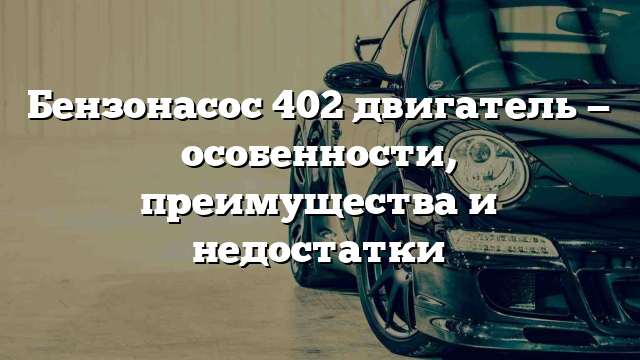 Бензонасос 402 двигатель – особенности, преимущества и недостатки